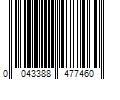 0 043388 477460